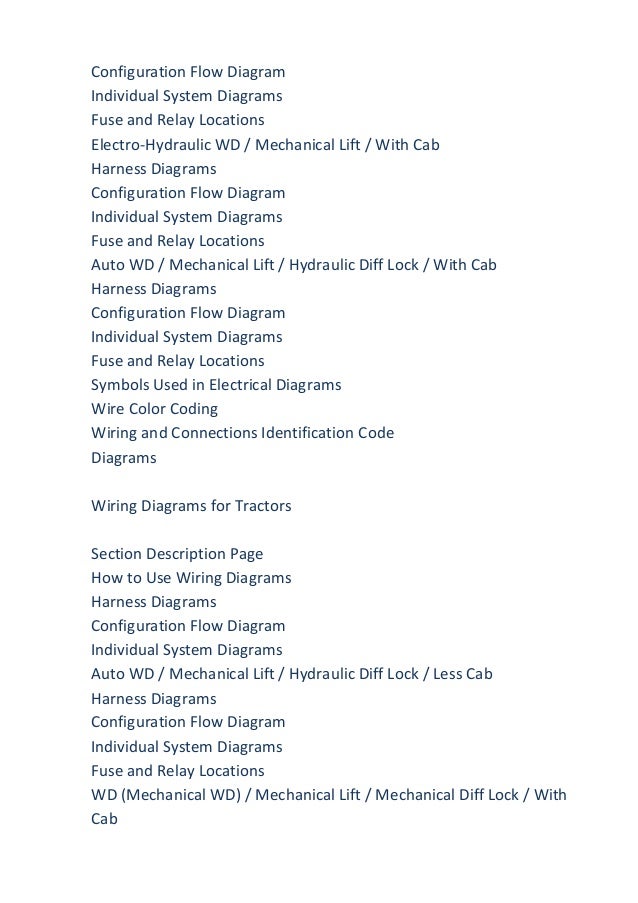 Configuration Flow Diagram
Individual System Diagrams
Fuse and Relay Locations
Electro-Hydraulic WD / Mechanical Lift / With Cab
Harness Diagrams
Configuration Flow Diagram
Individual System Diagrams
Fuse and Relay Locations
Auto WD / Mechanical Lift / Hydraulic Diff Lock / With Cab
Harness Diagrams
Configuration Flow Diagram
Individual System Diagrams
Fuse and Relay Locations
Symbols Used in Electrical Diagrams
Wire Color Coding
Wiring and Connections Identification Code
Diagrams

Wiring Diagrams for Tractors

Section Description Page
How to Use Wiring Diagrams
Harness Diagrams
Configuration Flow Diagram
Individual System Diagrams
Auto WD / Mechanical Lift / Hydraulic Diff Lock / Less Cab
Harness Diagrams
Configuration Flow Diagram
Individual System Diagrams
Fuse and Relay Locations
WD (Mechanical WD) / Mechanical Lift / Mechanical Diff Lock / With Cab